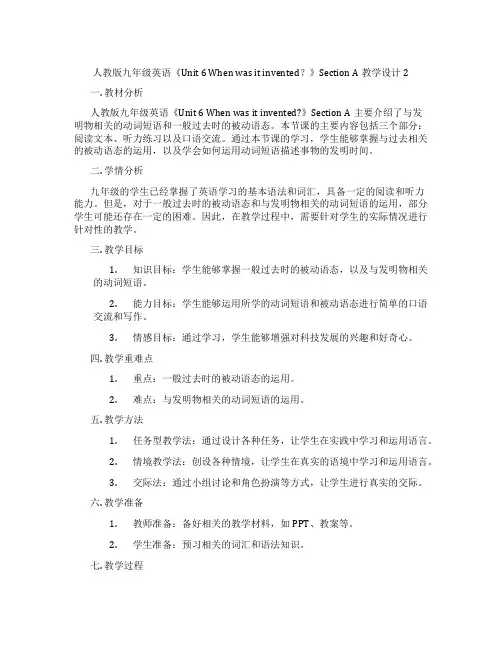 人教版九年级英语《Unit 6 When was it invented？》Section A 教学设计 2

一. 教材分析

人教版九年级英语《Unit 6 When was it invented?》Section A 主要介绍了与发明物相关的动词短语和一般过去时的被动语态。本节课的主要内容包括三个部分：阅读文本、听力练习以及口语交流。通过本节课的学习，学生能够掌握与过去相关的被动语态的运用，以及学会如何运用动词短语描述事物的发明时间。

二. 学情分析

九年级的学生已经掌握了英语学习的基本语法和词汇，具备一定的阅读和听力能力。但是，对于一般过去时的被动语态和与发明物相关的动词短语的运用，部分学生可能还存在一定的困难。因此，在教学过程中，需要针对学生的实际情况进行针对性的教学。

三. 教学目标

1. 知识目标：学生能够掌握一般过去时的被动语态，以及与发明物相关的动词短语。

2. 能力目标：学生能够运用所学的动词短语和被动语态进行简单的口语交流和写作。

3. 情感目标：通过学习，学生能够增强对科技发展的兴趣和好奇心。

四. 教学重难点

1. 重点：一般过去时的被动语态的运用。

2. 难点：与发明物相关的动词短语的运用。

五. 教学方法

1. 任务型教学法：通过设计各种任务，让学生在实践中学习和运用语言。

2. 情境教学法：创设各种情境，让学生在真实的语境中学习和运用语言。

3. 交际法：通过小组讨论和角色扮演等方式，让学生进行真实的交际。

六. 教学准备

1. 教师准备：备好相关的教学材料，如 PPT、教案等。

2. 学生准备：预习相关的词汇和语法知识。

七. 教学过程